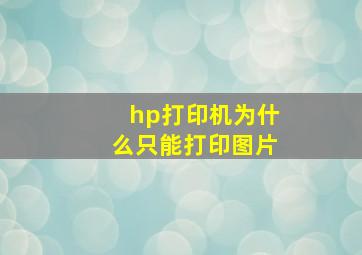 hp打印机为什么只能打印图片